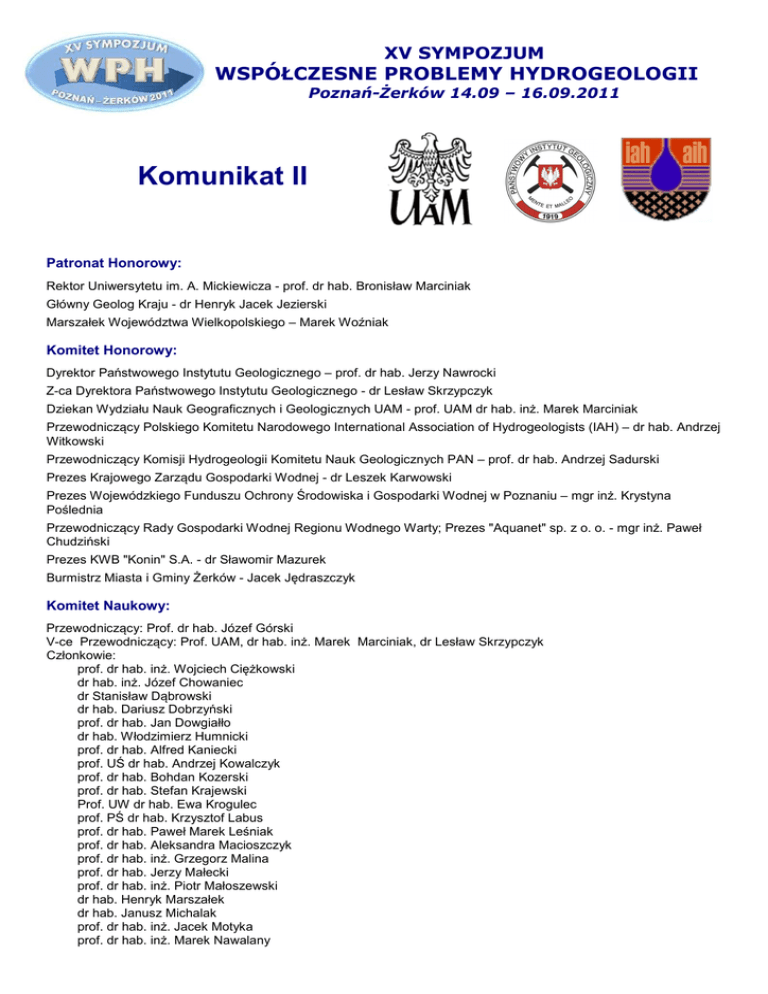 XV SYMPOZJUM
WPH
POZNAŃ - ŻERKÓW 2011

XV SYMPOZJUM
WSPÓŁCZESNE PROBLEMY HYDROGEOLOGII
Poznań-Żerków 14.09 – 16.09.2011

Komunikat II

UAM

PAŃSTWOWY INSTYTUT GEOLOGICZNY
MENTE ET MALLEO
1919

iah aih

Patronat Honorowy:

Rektor Uniwersytetu im. A. Mickiewicza - prof. dr hab. Bronisław Marciniak
Główny Geolog Kraju - dr Henryk Jacek Jezierski
Marszałek Województwa Wielkopolskiego – Marek Woźniak

Komitet Honorowy:

Dyrektor Państwowego Instytutu Geologicznego – prof. dr hab. Jerzy Nawrocki
Z-ca Dyrektora Państwowego Instytutu Geologicznego - dr Lesław Skrzypczyk
Dziekan Wydziału Nauk Geograficznych i Geologicznych UAM - prof. UAM dr hab. inż. Marek Marciniak
Przewodniczący Polskiego Komitetu Narodowego International Association of Hydrogeologists (IAH) – dr hab. Andrzej Witkowski
Przewodniczący Komisji Hydrogeologii Komitetu Nauk Geologicznych PAN – prof. dr hab. Andrzej Sadurski
Prezes Krajowego Zarządu Gospodarki Wodnej - dr Leszek Karwowski
Prezes Wojewódzkiego Funduszu Ochrony Środowiska i Gospodarki Wodnej w Poznaniu – mgr inż. Krystyna Poślednia
Przewodniczący Rady Gospodarki Wodnej Regionu Wodnego Warty; Prezes "Aquanet" sp. z o. o. - mgr inż. Paweł Chudziński
Prezes KWB "Konin" S.A. - dr Sławomir Mazurek
Burmistrz Miasta i Gminy Żerków - Jacek Jędraszczyk

Komitet Naukowy:

Przewodniczący: Prof. dr hab. Józef Górski
V-ce Przewodniczący: Prof. UAM, dr hab. inż. Marek Marciniak, dr Lesław Skrzypczyk
Członkowie:
prof. dr hab. inż. Wojciech Ciężkowski
dr hab. inż. Józef Chowaniec
dr Stanisław Dąbrowski
dr hab. Dariusz Dobrzyński
prof. dr hab. Jan Dowgiałło
dr hab. Włodzimierz Humnicki
prof. dr hab. Alfred Kaniecki
prof. UŚ dr hab. Andrzej Kowalczyk
prof. dr hab. Bohdan Kozerski
prof. dr hab. Stefan Krajewski
Prof. UW dr hab. Ewa Krogulec
prof. PŚ dr hab. Krzysztof Labus
prof. dr hab. Paweł Marek Leśniak
prof. dr hab. Aleksandra Macioszczyk
prof. dr hab. inż. Grzegorz Malina
prof. dr hab. Jerzy Małecki
prof. dr hab. inż. Piotr Małoszewski
dr hab. Henryk Marszałek
dr hab. Janusz Michalak
prof. dr hab. inż. Jacek Motyka
prof. dr hab. inż. Marek Nawalany